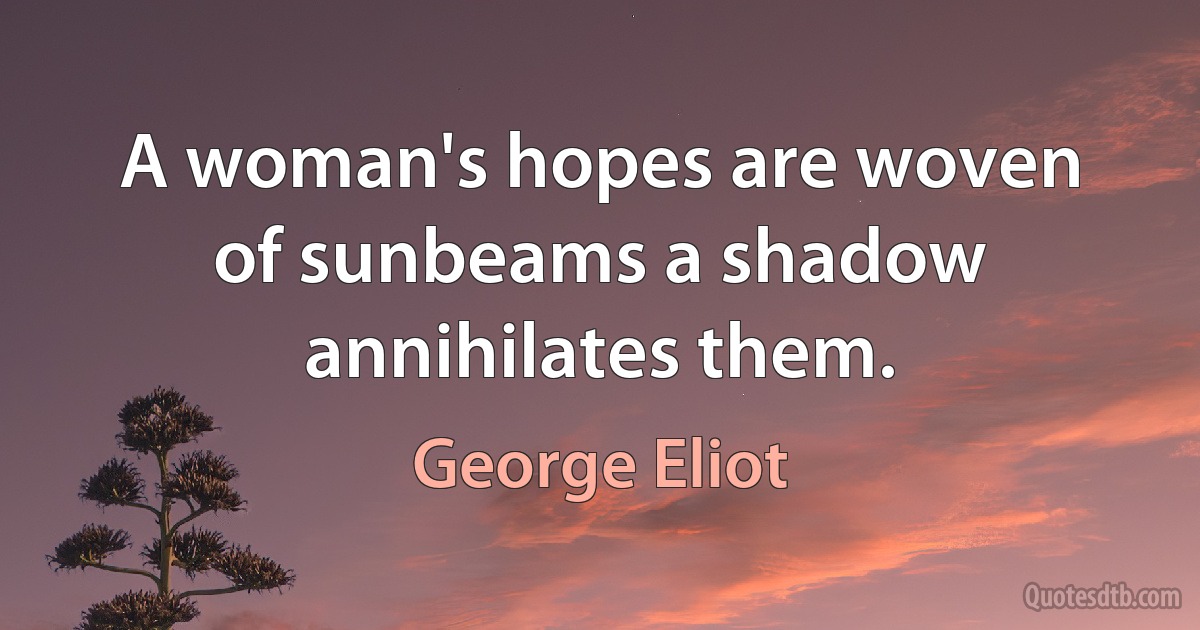 A woman's hopes are woven of sunbeams a shadow annihilates them.

George Eliot

Quotesdtb.com